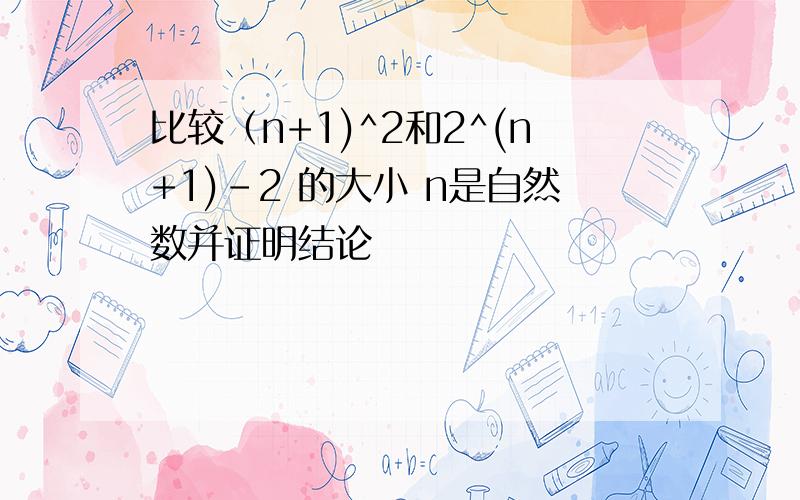 1+1=2

a+b=c

abc

比较（n+1)^2和2^(n+1)-2 的大小 n是自然数并证明结论

1+1=2

abc

a+b=c